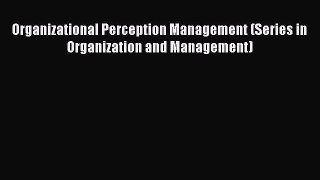 Organizational Perception Management (Series in Organization and Management)